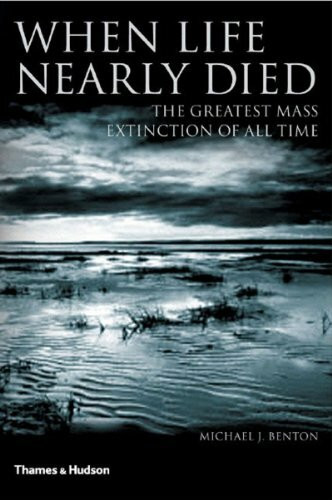 WHEN LIFE NEARLY DIED

THE GREATEST MASS EXTINCTION OF ALL TIME

MICHAEL J. BENTON

Thames & Hudson